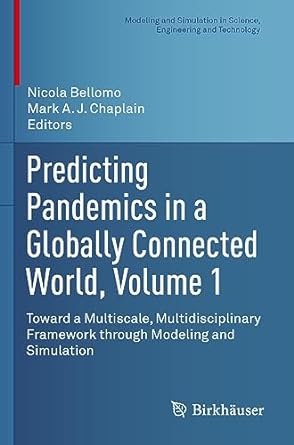 Modeling and Simulation in Science, Engineering and Technology

Nicola Bellomo
Mark A. J. Chaplain
Editors

Predicting Pandemics in a Globally Connected World, Volume 1

Toward a Multiscale, Multidisciplinary Framework through Modeling and Simulation

Birkhäuser